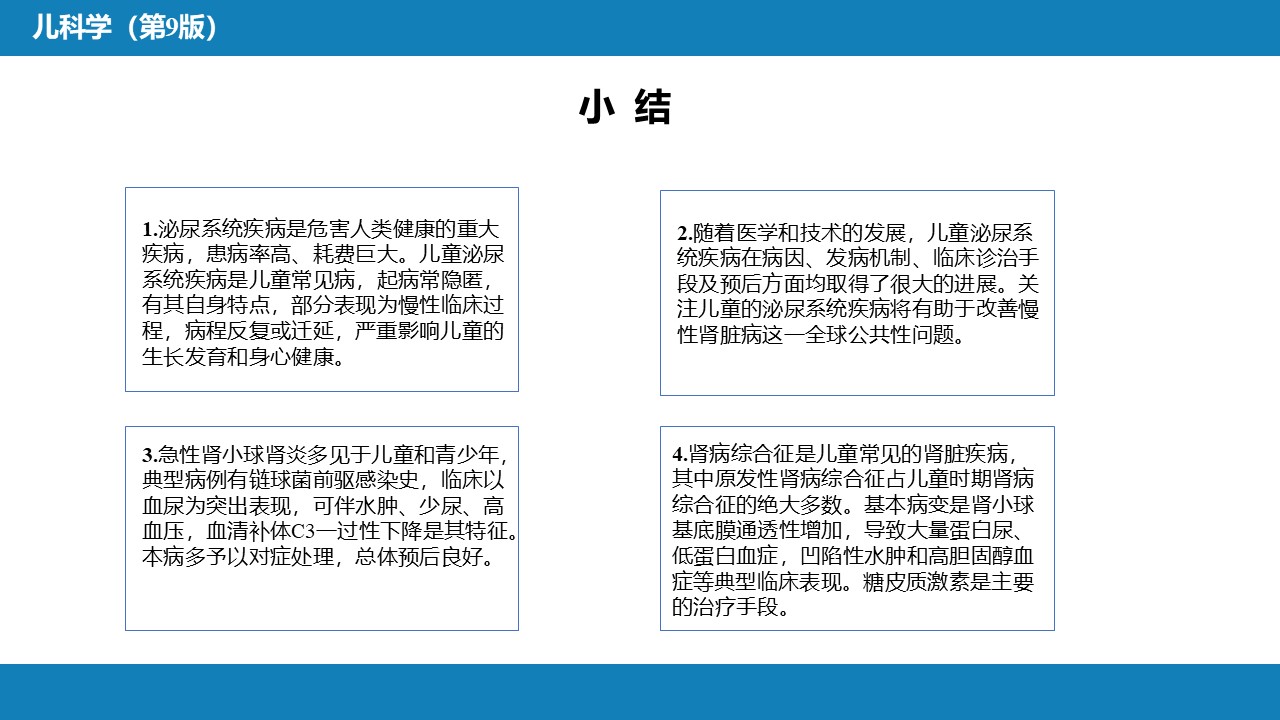 儿科学（第9版）

小 结

1.泌尿系统疾病是危害人类健康的重大疾病，患病率高、耗费巨大。儿童泌尿系统疾病是儿童常见病，起病常隐匿，有其自身特点，部分表现为慢性临床过程，病程反复或迁延，严重影响儿童的生长发育和身心健康。

2.随着医学和技术的发展，儿童泌尿系统疾病在病因、发病机制、临床诊治手段及预后方面均取得了很大的进展。关注儿童的泌尿系统疾病将有助于改善慢性肾脏病这一全球公共性问题。

3.急性肾小球肾炎多见于儿童和青少年，典型病例有链球菌前驱感染史，临床以血尿为突出表现，可伴水肿、少尿、高血压，血清补体C3一过性下降是其特征。本病多予以对症处理，总体预后良好。

4.肾病综合征是儿童常见的肾脏疾病，其中原发性肾病综合征占儿童时期肾病综合征的绝大多数。基本病变是肾小球基底膜通透性增加，导致大量蛋白尿、低蛋白血症，凹陷性水肿和高胆固醇血症等典型临床表现。糖皮质激素是主要的治疗手段。